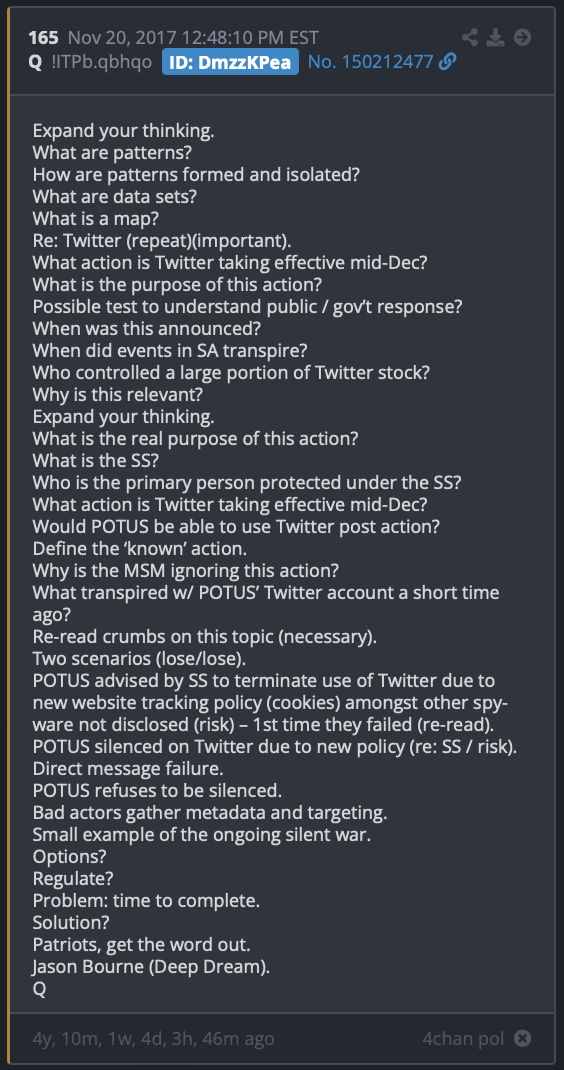 165 Nov 20, 2017 12:48:10 PM EST
Q !ITPb.qbhqo ID: DmzzKPea No. 150212477

Expand your thinking.
What are patterns?
How are patterns formed and isolated?
What are data sets?
What is a map?
Re: Twitter (repeat)(important).
What action is Twitter taking effective mid-Dec?
What is the purpose of this action?
Possible test to understand public / gov't response?
When was this announced?
When did events in SA transpire?
Who controlled a large portion of Twitter stock?
Why is this relevant?
Expand your thinking.
What is the real purpose of this action?
What is the SS?
Who is the primary person protected under the SS?
What action is Twitter taking effective mid-Dec?
Would POTUS be able to use Twitter post action?
Define the 'known' action.
Why is the MSM ignoring this action?
What transpired w/ POTUS' Twitter account a short time ago?
Re-read crumbs on this topic (necessary).
Two scenarios (lose/lose).
POTUS advised by SS to terminate use of Twitter due to new website tracking policy (cookies) amongst other spyware not disclosed (risk) – 1st time they failed (re-read).
POTUS silenced on Twitter due to new policy (re: SS / risk).
Direct message failure.
POTUS refuses to be silenced.
Bad actors gather metadata and targeting.
Small example of the ongoing silent war.
Options?
Regulate?
Problem: time to complete.
Solution?
Patriots, get the word out.
Jason Bourne (Deep Dream).
Q

4y, 10m, 1w, 4d, 3h, 46m ago 4chan pol